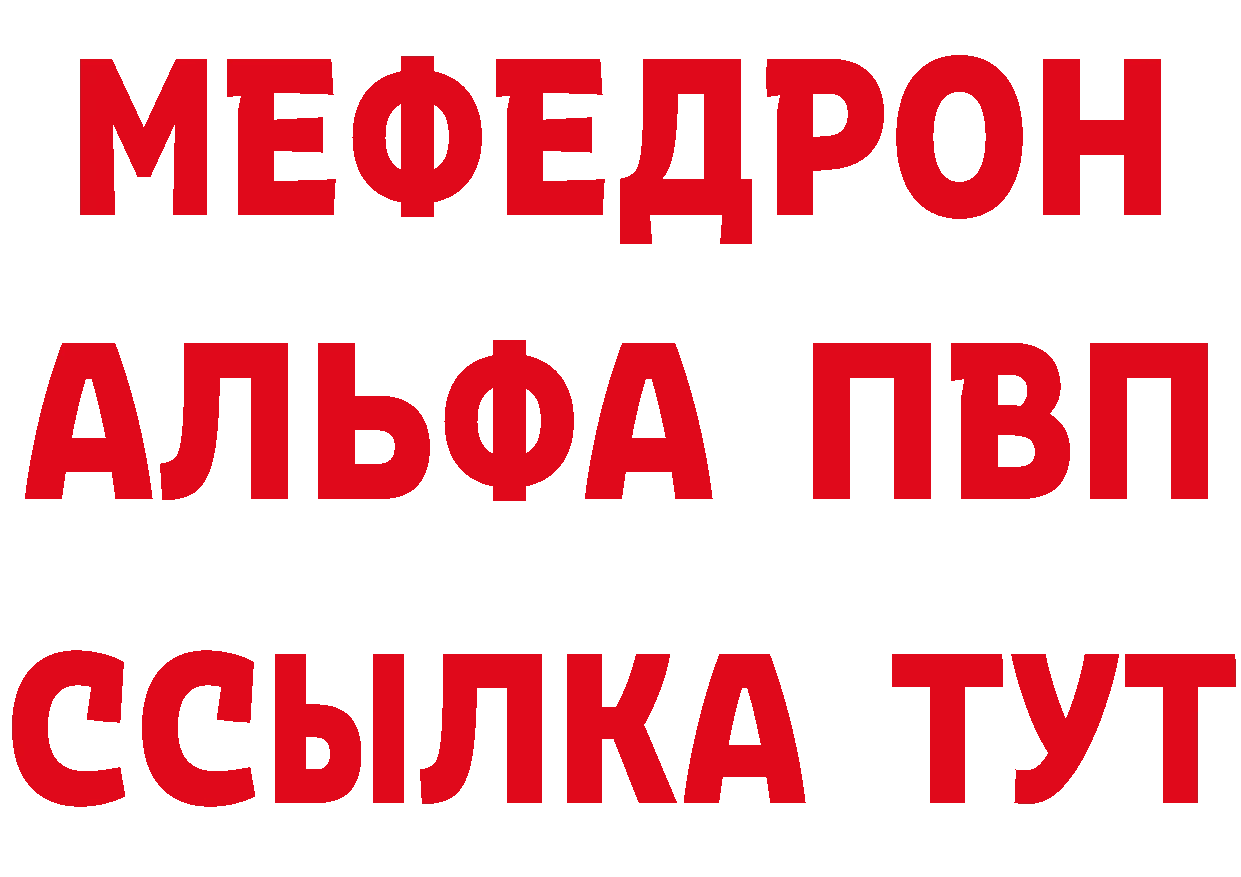 МЕФЕДРОН
АЛЬФА ПВП
ССЫЛКА ТУТ